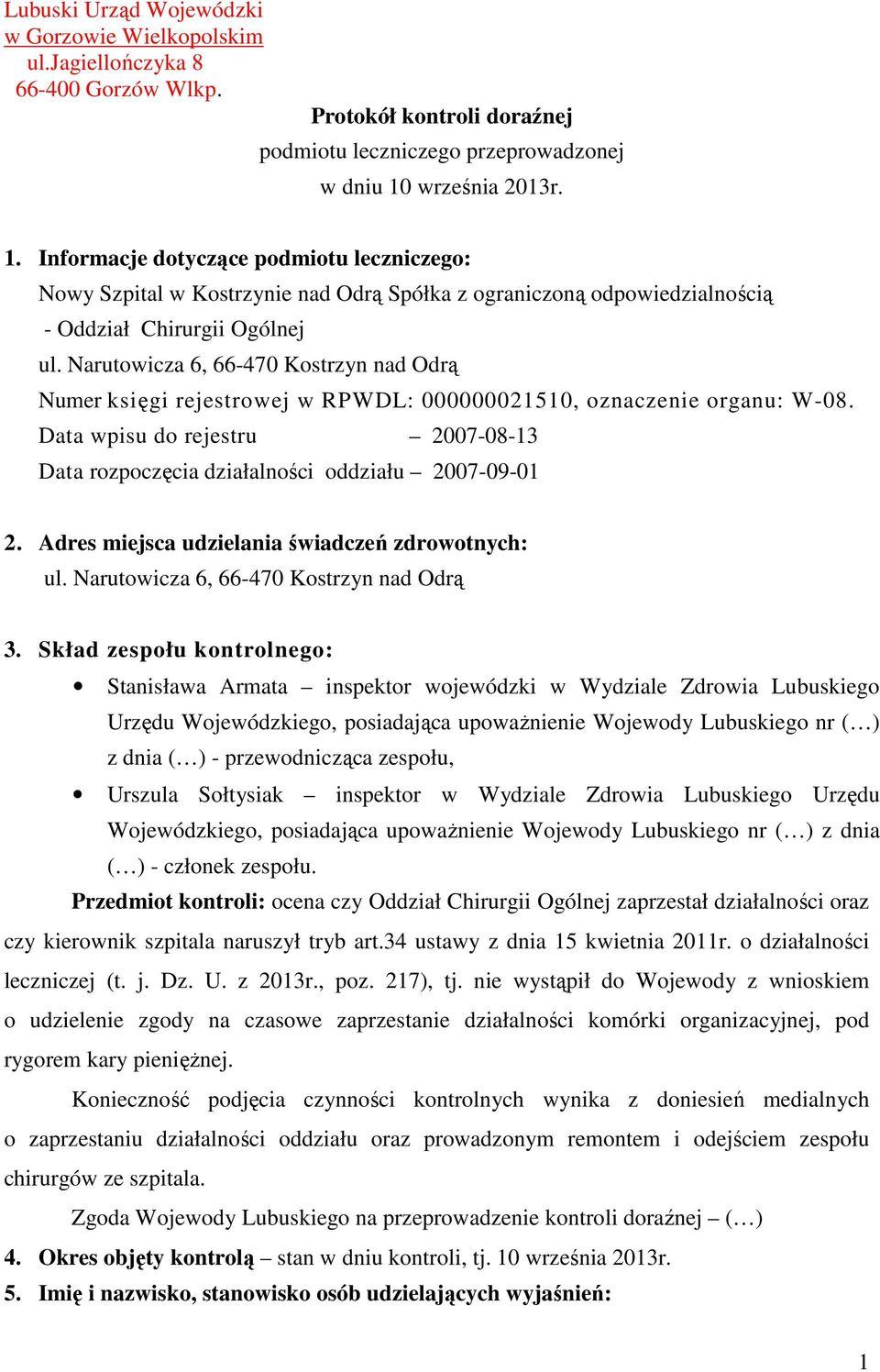 Lubuski Urząd Wojewódzki
w Gorzowie Wielkopolskim
ul.Jagiellończyka 8
66-400 Gorzów Wlkp.

Protokół kontroli doraźnej
podmiotu leczniczego przeprowadzonej
w dniu 10 września 2013r.

1. Informacje dotyczące podmiotu leczniczego:
Nowy Szpital w Kostrzynie nad Odrą Spółka z ograniczoną odpowiedzialnością
- Oddział Chirurgii Ogólnej
ul. Narutowicza 6, 66-470 Kostrzyn nad Odrą
Numer księgi rejestrowej w RPWDL: 000000021510, oznaczenie organu: W-08.
Data wpisu do rejestru – 2007-08-13
Data rozpoczęcia działalności oddziału – 2007-09-01

2. Adres miejsca udzielania świadczeń zdrowotnych:
ul. Narutowicza 6, 66-470 Kostrzyn nad Odrą

3. Skład zespołu kontrolnego:
• Stanisława Armata – inspektor wojewódzki w Wydziale Zdrowia Lubuskiego Urzędu Wojewódzkiego, posiadająca upoważnienie Wojewody Lubuskiego nr (…) z dnia (…) - przewodnicząca zespołu,
• Urszula Sołtysiak – inspektor w Wydziale Zdrowia Lubuskiego Urzędu Wojewódzkiego, posiadająca upoważnienie Wojewody Lubuskiego nr (…) z dnia (…) - członek zespołu.

Przedmiot kontroli: ocena czy Oddział Chirurgii Ogólnej zaprzestał działalności oraz czy kierownik szpitala naruszył tryb art.34 ustawy z dnia 15 kwietnia 2011r. o działalności leczniczej (t. j. Dz. U. z 2013r., poz. 217), tj. nie wystąpił do Wojewody z wnioskiem o udzielenie zgody na czasowe zaprzestanie działalności komórki organizacyjnej, pod rygorem kary pieniężnej.

Konieczność podjęcia czynności kontrolnych wynika z doniesień medialnych o zaprzestaniu działalności oddziału oraz prowadzonym remontem i odejściem zespołu chirurgów ze szpitala.

Zgoda Wojewody Lubuskiego na przeprowadzenie kontroli doraźnej – (…)
4. Okres objęty kontrolą – stan w dniu kontroli, tj. 10 września 2013r.
5. Imię i nazwisko, stanowisko osób udzielających wyjaśnień:

1